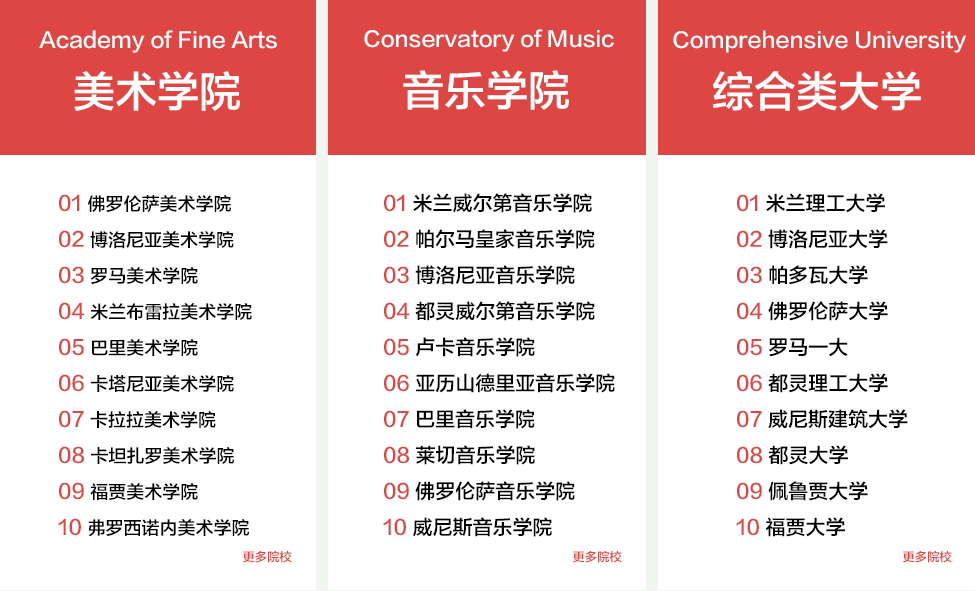 Academy of Fine Arts
美术学院

01 佛罗伦萨美术学院
02 博洛尼亚美术学院
03 罗马美术学院
04 米兰布雷拉美术学院
05 巴里美术学院
06 卡塔尼亚美术学院
07 卡拉拉美术学院
08 卡坦扎罗美术学院
09 福贾美术学院
10 弗罗西诺内美术学院

更多院校

Conservatory of Music
音乐学院

01 米兰威尔第音乐学院
02 帕尔马皇家音乐学院
03 博洛尼亚音乐学院
04 都灵威尔第音乐学院
05 卢卡音乐学院
06 亚历山德里亚音乐学院
07 巴里音乐学院
08 莱切音乐学院
09 佛罗伦萨音乐学院
10 威尼斯音乐学院

更多院校

Comprehensive University
综合类大学

01 米兰理工大学
02 博洛尼亚大学
03 帕多瓦大学
04 佛罗伦萨大学
05 罗马一大
06 都灵理工大学
07 威尼斯建筑大学
08 都灵大学
09 佩鲁贾大学
10 福贾大学

更多院校